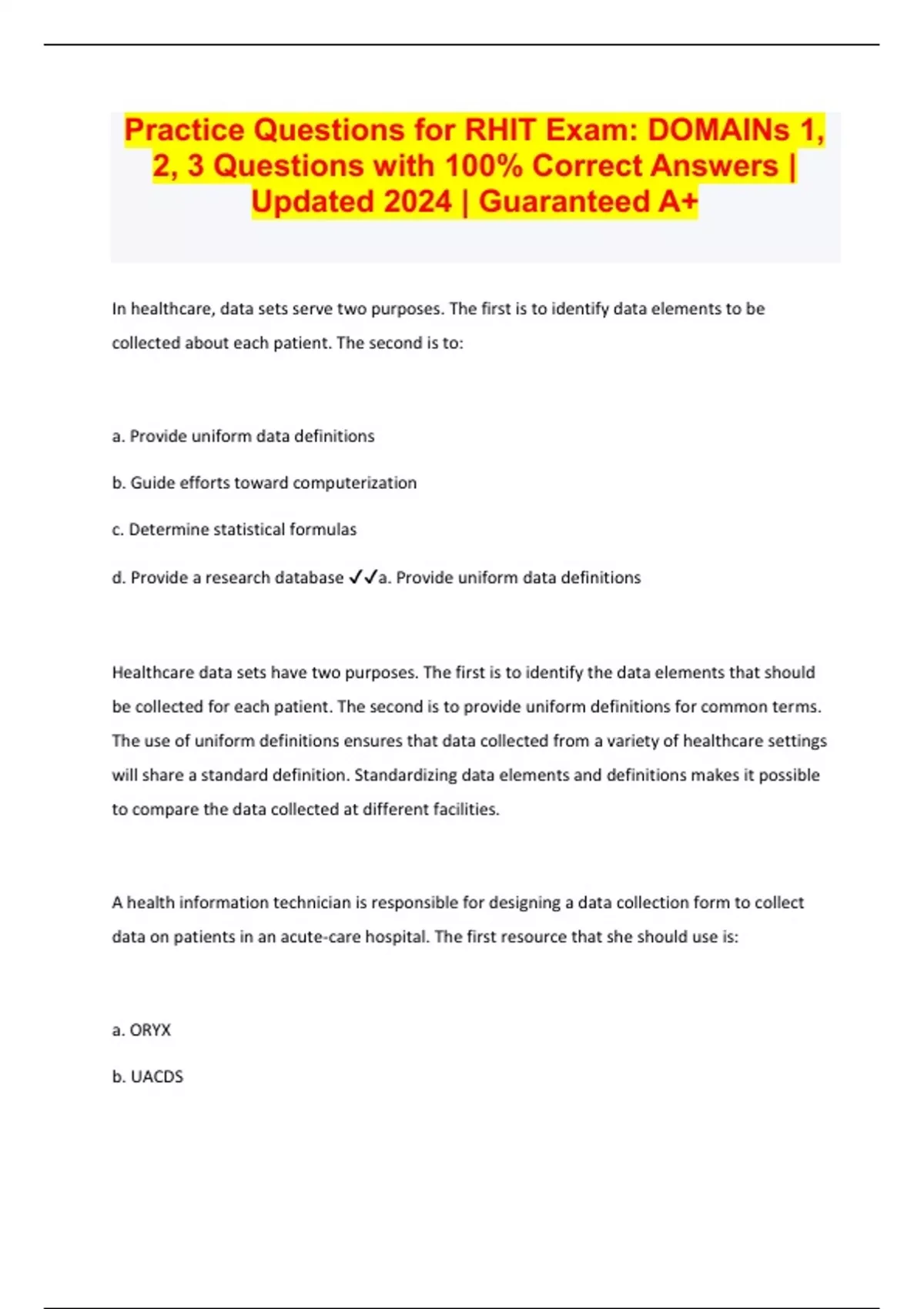 Practice Questions for RHIT Exam: DOMAINs 1, 2, 3 Questions with 100% Correct Answers | Updated 2024 | Guaranteed A+

In healthcare, data sets serve two purposes. The first is to identify data elements to be collected about each patient. The second is to:

a. Provide uniform data definitions

b. Guide efforts toward computerization

c. Determine statistical formulas

d. Provide a research database ✓✓a. Provide uniform data definitions

Healthcare data sets have two purposes. The first is to identify the data elements that should be collected for each patient. The second is to provide uniform definitions for common terms. The use of uniform definitions ensures that data collected from a variety of healthcare settings will share a standard definition. Standardizing data elements and definitions makes it possible to compare the data collected at different facilities.

A health information technician is responsible for designing a data collection form to collect data on patients in an acute-care hospital. The first resource that she should use is:

a. ORYX

b. UACDS